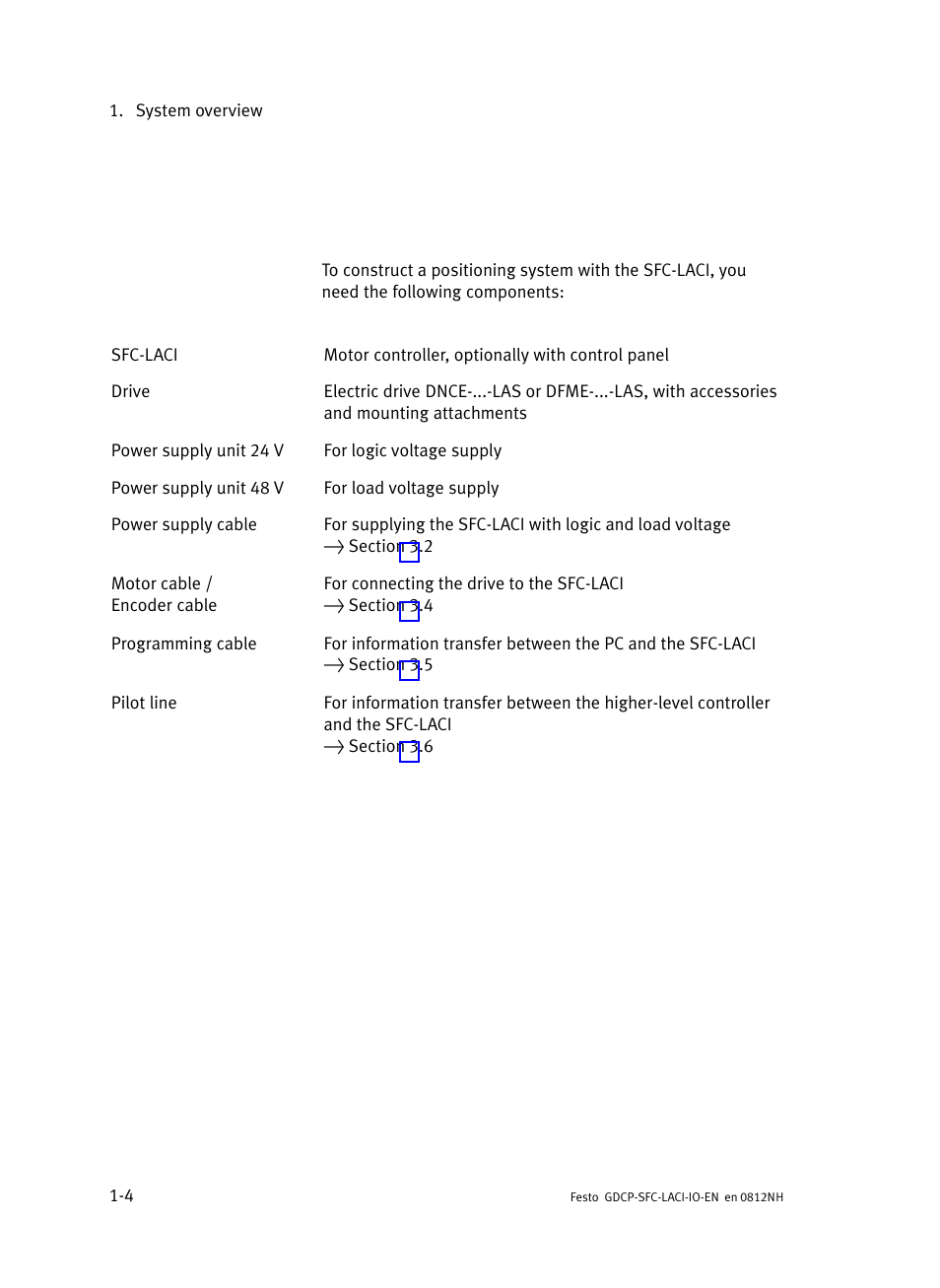 1. System overview

To construct a positioning system with the SFC-LACI, you need the following components:

| | |
|---|---|
| SFC-LACI | Motor controller, optionally with control panel |
| Drive | Electric drive DNCE-...-LAS or DFME-...-LAS, with accessories and mounting attachments |
| Power supply unit 24 V | For logic voltage supply |
| Power supply unit 48 V | For load voltage supply |
| Power supply cable | For supplying the SFC-LACI with logic and load voltage → Section 3.2 |
| Motor cable / Encoder cable | For connecting the drive to the SFC-LACI → Section 3.4 |
| Programming cable | For information transfer between the PC and the SFC-LACI → Section 3.5 |
| Pilot line | For information transfer between the higher-level controller and the SFC-LACI → Section 3.6 |

1-4

Festo GDCP-SFC-LACI-IO-EN en 0812NH